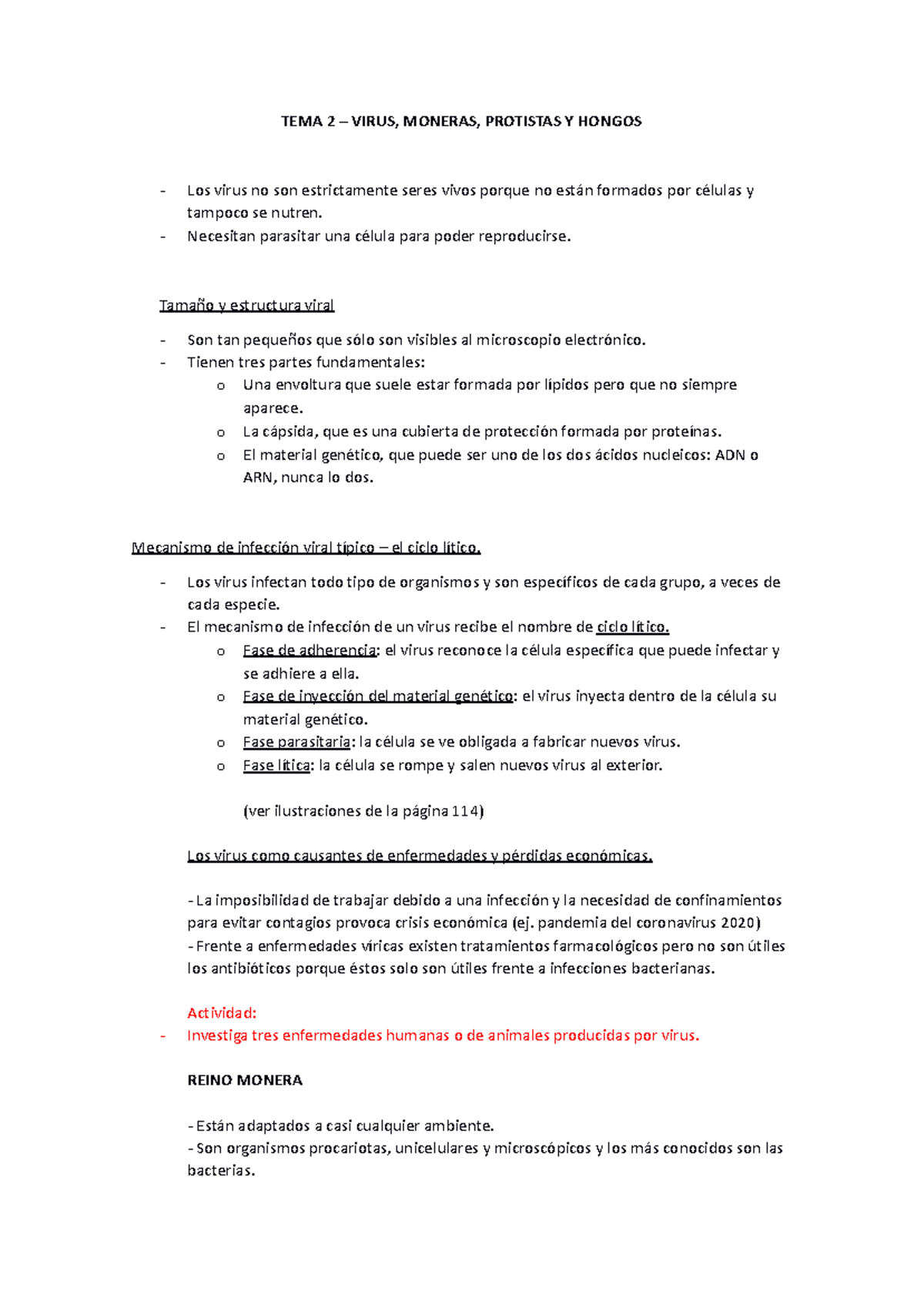 TEMA 2 – VIRUS, MONERAS, PROTISTAS Y HONGOS

- Los virus no son estrictamente seres vivos porque no están formados por células y tampoco se nutren.
- Necesitan parasitar una célula para poder reproducirse.

Tamaño y estructura viral

- Son tan pequeños que sólo son visibles al microscopio electrónico.
- Tienen tres partes fundamentales:
  o Una envoltura que suele estar formada por lípidos pero que no siempre aparece.
  o La cápsida, que es una cubierta de protección formada por proteínas.
  o El material genético, que puede ser uno de los dos ácidos nucleicos: ADN o ARN, nunca lo dos.

Mecanismo de infección viral típico – el ciclo lítico.

- Los virus infectan todo tipo de organismos y son específicos de cada grupo, a veces de cada especie.
- El mecanismo de infección de un virus recibe el nombre de ciclo lítico.
  o Fase de adherencia: el virus reconoce la célula específica que puede infectar y se adhiere a ella.
  o Fase de inyección del material genético: el virus inyecta dentro de la célula su material genético.
  o Fase parasitaria: la célula se ve obligada a fabricar nuevos virus.
  o Fase lítica: la célula se rompe y salen nuevos virus al exterior.

(ver ilustraciones de la página 114)

Los virus como causantes de enfermedades y pérdidas económicas.

- La imposibilidad de trabajar debido a una infección y la necesidad de confinamientos para evitar contagios provoca crisis económica (ej. pandemia del coronavirus 2020)
- Frente a enfermedades víricas existen tratamientos farmacológicos pero no son útiles los antibióticos porque éstos solo son útiles frente a infecciones bacterianas.

Actividad:
- Investiga tres enfermedades humanas o de animales producidas por virus.

REINO MONERA

- Están adaptados a casi cualquier ambiente.
- Son organismos procariotas, unicelulares y microscópicos y los más conocidos son las bacterias.